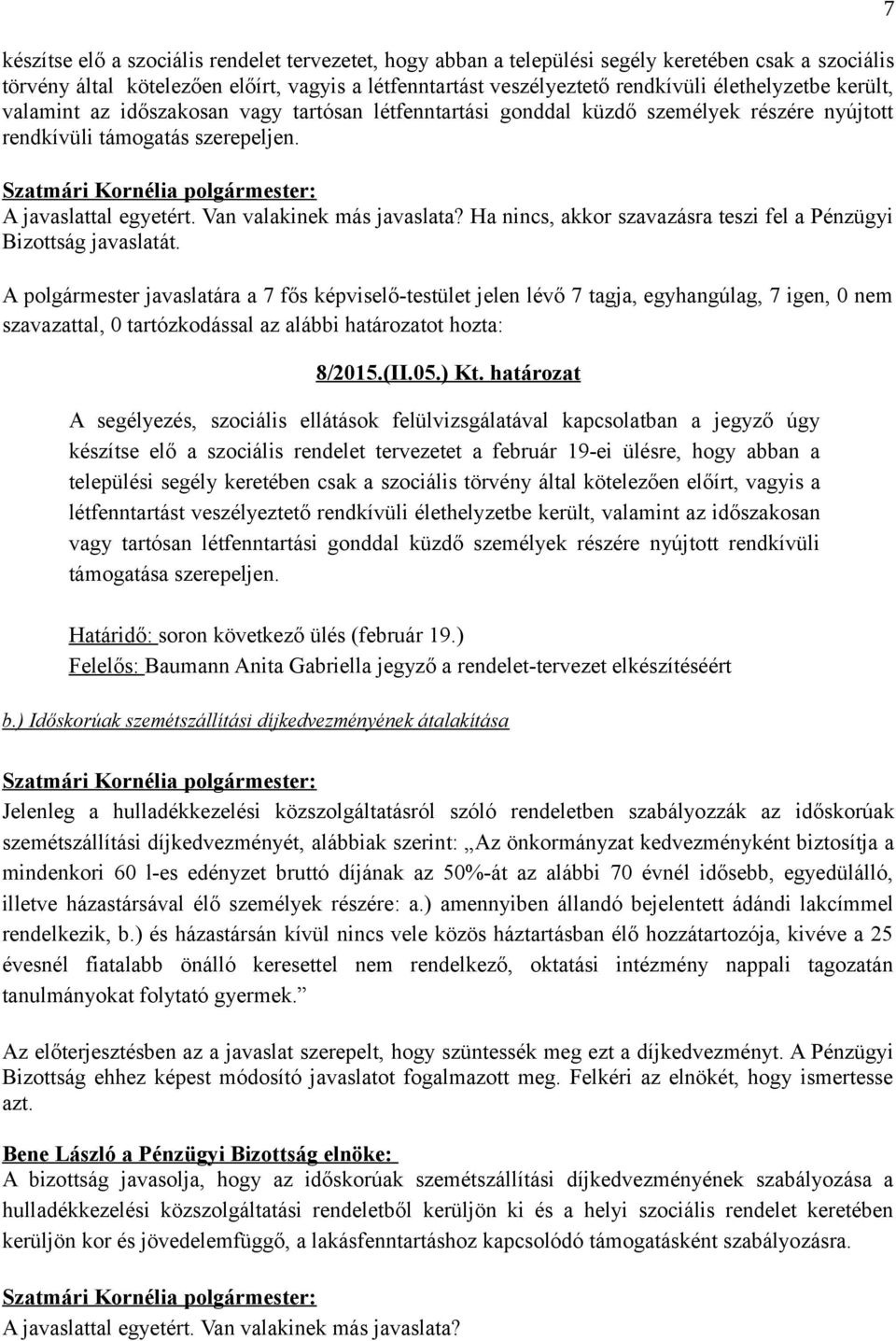 7

készítse elő a szociális rendelet tervezetet, hogy abban a települési segély keretében csak a szociális törvény által kötelezően előírt, vagyis a létfenntartást veszélyeztető rendkívüli élethelyzetbe került, valamint az időszakosan vagy tartósan létfenntartási gonddal küzdő személyek részére nyújtott rendkívüli támogatás szerepeljen.

Szatmári Kornélia polgármester:
A javaslattal egyetért. Van valakinek más javaslata? Ha nincs, akkor szavazásra teszi fel a Pénzügyi Bizottság javaslatát.

A polgármester javaslatára a 7 fős képviselő-testület jelen lévő 7 tagja, egyhangúlag, 7 igen, 0 nem szavazattal, 0 tartózkodással az alábbi határozatot hozta:

8/2015.(II.05.) Kt. határozat

A segélyezés, szociális ellátások felülvizsgálatával kapcsolatban a jegyző úgy készítse elő a szociális rendelet tervezetet a február 19-ei ülésre, hogy abban a települési segély keretében csak a szociális törvény által kötelezően előírt, vagyis a létfenntartást veszélyeztető rendkívüli élethelyzetbe került, valamint az időszakosan vagy tartósan létfenntartási gonddal küzdő személyek részére nyújtott rendkívüli támogatása szerepeljen.

Határidő: soron következő ülés (február 19.)
Felelős: Baumann Anita Gabriella jegyző a rendelet-tervezet elkészítéséért

b.) Időskorúak szemétszállítási díjkedvezményének átalakítása

Szatmári Kornélia polgármester:
Jelenleg a hulladékkezelési közszolgáltatásról szóló rendeletben szabályozzák az időskorúak szemétszállítási díjkedvezményét, alábbiak szerint: „Az önkormányzat kedvezményként biztosítja a mindenkori 60 l-es edényzet bruttó díjának az 50%-át az alábbi 70 évnél idősebb, egyedülálló, illetve házastársával élő személyek részére: a.) amennyiben állandó bejelentett ádándi lakcímmel rendelkezik, b.) és házastársán kívül nincs vele közös háztartásban élő hozzátartozója, kivéve a 25 évesnél fiatalabb önálló keresettel nem rendelkező, oktatási intézmény nappali tagozatán tanulmányokat folytató gyermek.”

Az előterjesztésben az a javaslat szerepelt, hogy szüntessék meg ezt a díjkedvezményt. A Pénzügyi Bizottság ehhez képest módosító javaslatot fogalmazott meg. Felkéri az elnökét, hogy ismertesse azt.

Bene László a Pénzügyi Bizottság elnöke:
A bizottság javasolja, hogy az időskorúak szemétszállítási díjkedvezményének szabályozása a hulladékkezelési közszolgáltatási rendeletből kerüljön ki és a helyi szociális rendelet keretében kerüljön kor és jövedelemfüggő, a lakásfenntartáshoz kapcsolódó támogatásként szabályozásra.

Szatmári Kornélia polgármester:
A javaslattal egyetért. Van valakinek más javaslata?